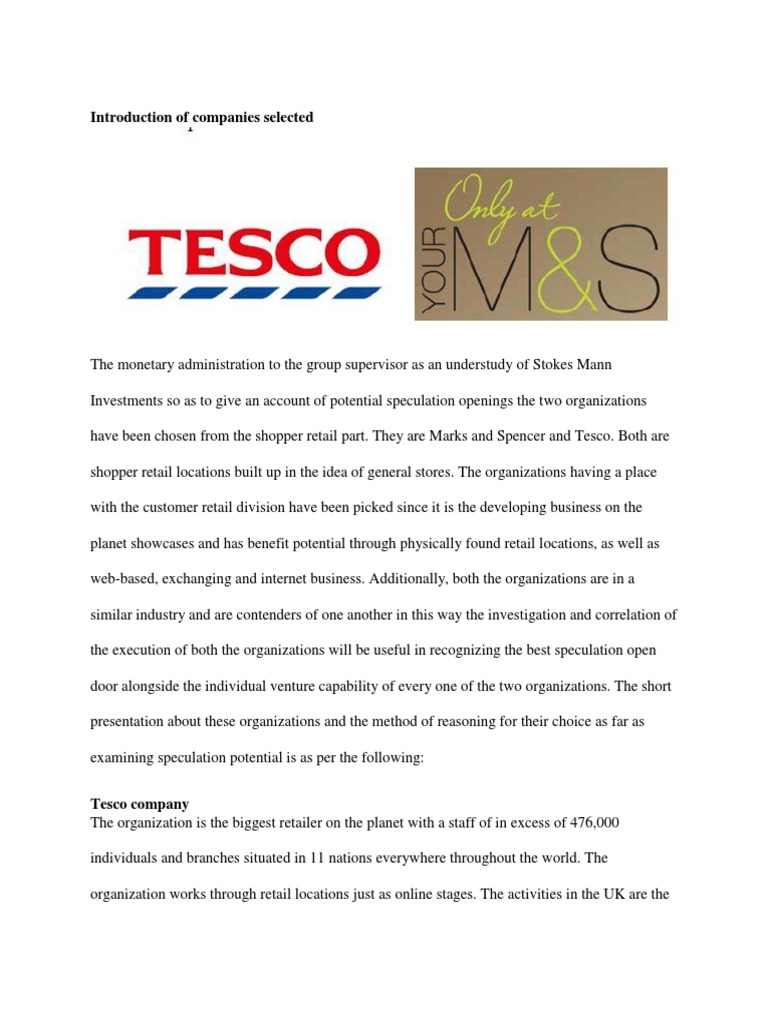 Introduction of companies selected

TESCO

Only at YOUR M&S

The monetary administration to the group supervisor as an understudy of Stokes Mann Investments so as to give an account of potential speculation openings the two organizations have been chosen from the shopper retail part. They are Marks and Spencer and Tesco. Both are shopper retail locations built up in the idea of general stores. The organizations having a place with the customer retail division have been picked since it is the developing business on the planet showcases and has benefit potential through physically found retail locations, as well as web-based, exchanging and internet business. Additionally, both the organizations are in a similar industry and are contenders of one another in this way the investigation and correlation of the execution of both the organizations will be useful in recognizing the best speculation open door alongside the individual venture capability of every one of the two organizations. The short presentation about these organizations and the method of reasoning for their choice as far as examining speculation potential is as per the following:

Tesco company
The organization is the biggest retailer on the planet with a staff of in excess of 476,000 individuals and branches situated in 11 nations everywhere throughout the world. The organization works through retail locations just as online stages. The activities in the UK are the